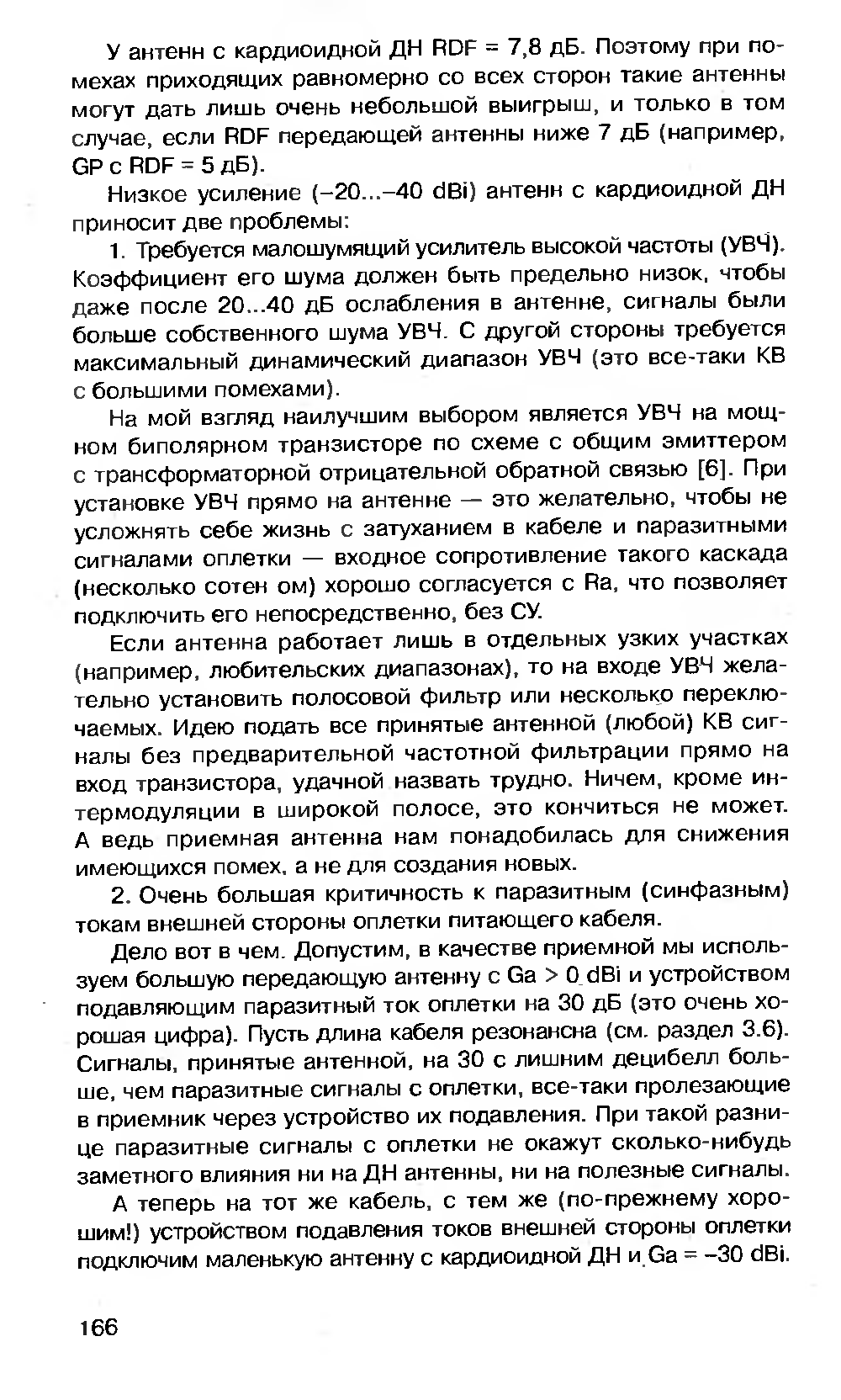 У антенн с кардиоидной ДН RDF = 7,8 дБ. Поэтому при помехах приходящих равномерно со всех сторон такие антенны могут дать лишь очень небольшой выигрыш, и только в том случае, если RDF передающей антенны ниже 7 дБ (например, GP с RDF = 5 дБ).

Низкое усиление (–20...–40 dBi) антенн с кардиоидной ДН приносит две проблемы:

1. Требуется малошумящий усилитель высокой частоты (УВЧ). Коэффициент его шума должен быть предельно низок, чтобы даже после 20...40 дБ ослабления в антенне, сигналы были больше собственного шума УВЧ. С другой стороны требуется максимальный динамический диапазон УВЧ (это все-таки КВ с большими помехами).

На мой взгляд наилучшим выбором является УВЧ на мощном биполярном транзисторе по схеме с общим эмиттером с трансформаторной отрицательной обратной связью [6]. При установке УВЧ прямо на антенне — это желательно, чтобы не усложнять себе жизнь с затуханием в кабеле и паразитными сигналами оплетки — входное сопротивление такого каскада (несколько сотен ом) хорошо согласуется с Ra, что позволяет подключить его непосредственно, без СУ.

Если антенна работает лишь в отдельных узких участках (например, любительских диапазонах), то на входе УВЧ желательно установить полосовой фильтр или несколько переключаемых. Идею подать все принятые антенной (любой) КВ сигналы без предварительной частотной фильтрации прямо на вход транзистора, удачной назвать трудно. Ничем, кроме интермодуляции в широкой полосе, это кончиться не может. А ведь приемная антенна нам понадобилась для снижения имеющихся помех, а не для создания новых.

2. Очень большая критичность к паразитным (синфазным) токам внешней стороны оплетки питающего кабеля.

Дело вот в чем. Допустим, в качестве приемной мы используем большую передающую антенну с Ga > 0 dBi и устройством подавляющим паразитный ток оплетки на 30 дБ (это очень хорошая цифра). Пусть длина кабеля резонансна (см. раздел 3.6). Сигналы, принятые антенной, на 30 с лишним децибелл больше, чем паразитные сигналы с оплетки, все-таки пролезающие в приемник через устройство их подавления. При такой разнице паразитные сигналы с оплетки не окажут сколько-нибудь заметного влияния ни на ДН антенны, ни на полезные сигналы.

А теперь на тот же кабель, с тем же (по-прежнему хорошим!) устройством подавления токов внешней стороны оплетки подключим маленькую антенну с кардиоидной ДН и Ga = –30 dBi.

166